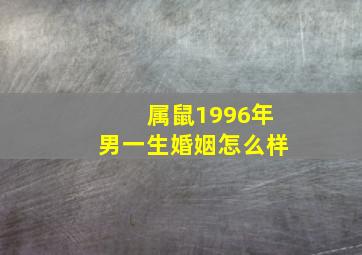 属鼠1996年
男一生婚姻怎么样